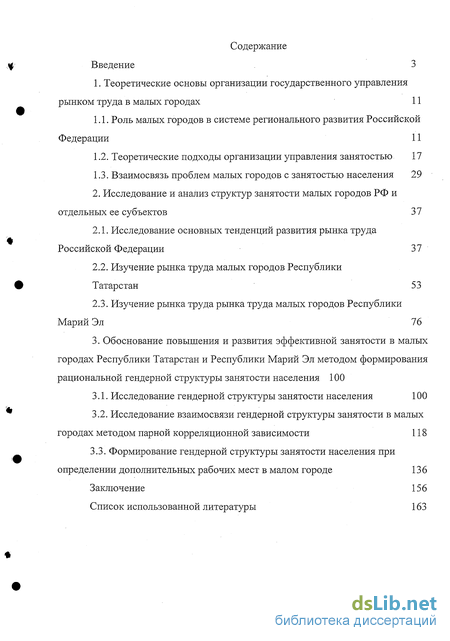 Содержание

Введение 3

1. Теоретические основы организации государственного управления рынком труда в малых городах 11

1.1. Роль малых городов в системе регионального развития Российской Федерации 11

1.2. Теоретические подходы организации управления занятостью 17

1.3. Взаимосвязь проблем малых городов с занятостью населения 29

2. Исследование и анализ структур занятости малых городов РФ и отдельных ее субъектов 37

2.1. Исследование основных тенденций развития рынка труда Российской Федерации 37

2.2. Изучение рынка труда малых городов Республики Татарстан 53

2.3. Изучение рынка труда рынка труда малых городов Республики Марий Эл 76

3. Обоснование повышения и развития эффективной занятости в малых городах Республики Татарстан и Республики Марий Эл методом формирования рациональной гендерной структуры занятости населения 100

3.1. Исследование гендерной структуры занятости населения 100

3.2. Исследование взаимосвязи гендерной структуры занятости в малых городах методом парной корреляционной зависимости 118

3.3. Формирование гендерной структуры занятости населения при определении дополнительных рабочих мест в малом городе 136

Заключение 156

Список использованной литературы 163

dsLib.net
библиотека диссертаций